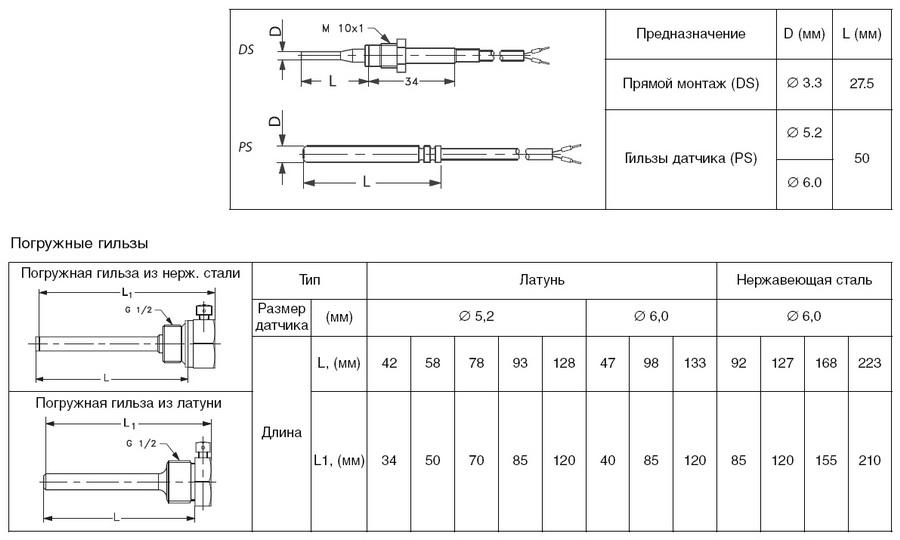 DS
D
M 10x1
L
34

PS
D
L

| Предназначение | D (мм) | L (мм) |
|---|---|---|
| Прямой монтаж (DS) | ∅ 3.3 | 27.5 |
| Гильзы датчика (PS) | ∅ 5.2 | 50 |
| | ∅ 6.0 | |

Погружные гильзы

Погружная гильза из нерж. стали
$L_1$
G 1/2
L

Погружная гильза из латуни
$L_1$
G 1/2
L

| Тип | | Латунь | | | | | | | | Нержавеющая сталь | | | |
|---|---|---|---|---|---|---|---|---|---|---|---|---|---|
| Размер датчика | (мм) | ∅ 5,2 | | | | | ∅ 6,0 | | | ∅ 6,0 | | | |
| Длина | L, (мм) | 42 | 58 | 78 | 93 | 128 | 47 | 98 | 133 | 92 | 127 | 168 | 223 |
| | L1, (мм) | 34 | 50 | 70 | 85 | 120 | 40 | 85 | 120 | 85 | 120 | 155 | 210 |